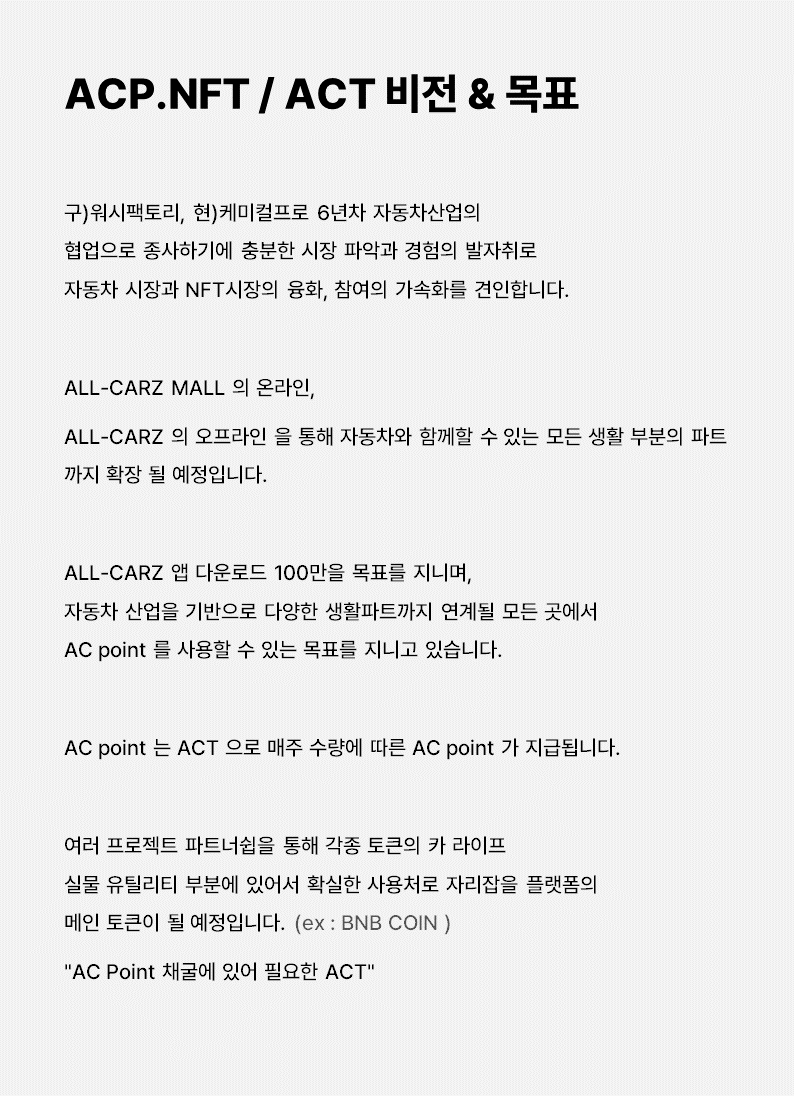 ACP.NFT / ACT 비전 & 목표

구)워시팩토리, 현)케미컬프로 6년차 자동차산업의 협업으로 종사하기에 충분한 시장 파악과 경험의 발자취로 자동차 시장과 NFT시장의 융화, 참여의 가속화를 견인합니다.

ALL-CARZ MALL 의 온라인,

ALL-CARZ 의 오프라인 을 통해 자동차와 함께할 수 있는 모든 생활 부분의 파트까지 확장 될 예정입니다.

ALL-CARZ 앱 다운로드 100만을 목표를 지니며, 자동차 산업을 기반으로 다양한 생활파트까지 연계될 모든 곳에서 AC point 를 사용할 수 있는 목표를 지니고 있습니다.

AC point 는 ACT 으로 매주 수량에 따른 AC point 가 지급됩니다.

여러 프로젝트 파트너쉽을 통해 각종 토큰의 카 라이프 실물 유틸리티 부분에 있어서 확실한 사용처로 자리잡을 플랫폼의 메인 토큰이 될 예정입니다. (ex : BNB COIN )

"AC Point 채굴에 있어 필요한 ACT"